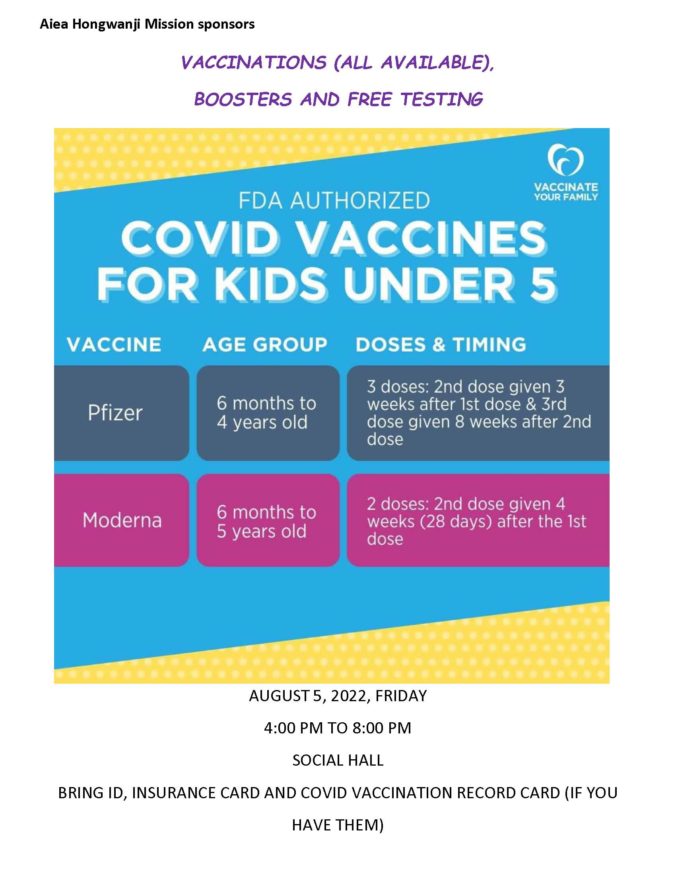 Aiea Hongwanji Mission sponsors

VACCINATIONS (ALL AVAILABLE),

BOOSTERS AND FREE TESTING

VACCINATE YOUR FAMILY

FDA AUTHORIZED

COVID VACCINES FOR KIDS UNDER 5

| VACCINE | AGE GROUP | DOSES & TIMING |
|---|---|---|
| Pfizer | 6 months to 4 years old | 3 doses: 2nd dose given 3 weeks after 1st dose & 3rd dose given 8 weeks after 2nd dose |
| Moderna | 6 months to 5 years old | 2 doses: 2nd dose given 4 weeks (28 days) after the 1st dose |

AUGUST 5, 2022, FRIDAY

4:00 PM TO 8:00 PM

SOCIAL HALL

BRING ID, INSURANCE CARD AND COVID VACCINATION RECORD CARD (IF YOU HAVE THEM)